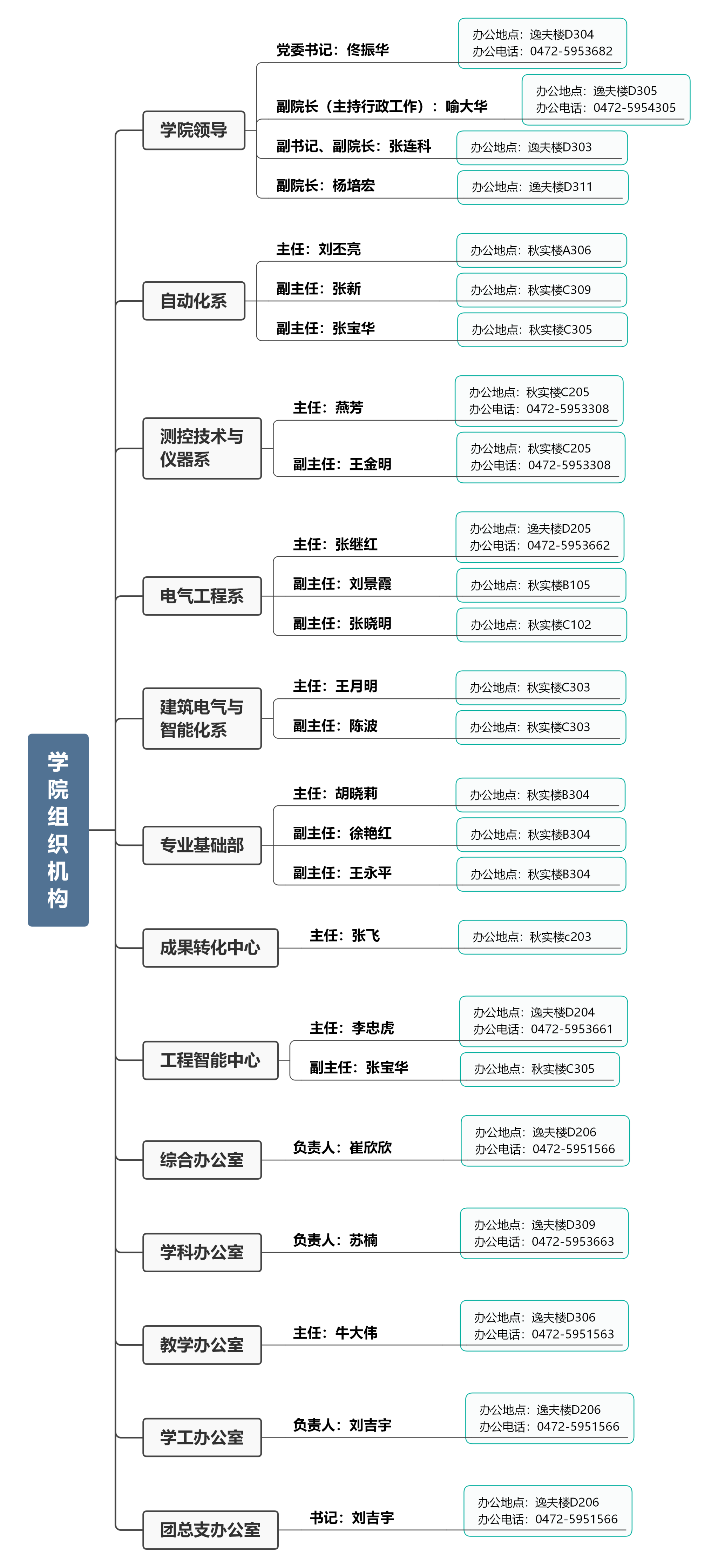 学院组织机构

学院领导
党委书记：佟振华
办公地点：逸夫楼D304
办公电话：0472-5953682
副院长（主持行政工作）：喻大华
办公地点：逸夫楼D305
办公电话：0472-5954305
副书记、副院长：张连科
办公地点：逸夫楼D303
副院长：杨培宏
办公地点：逸夫楼D311

自动化系
主任：刘丕亮
办公地点：秋实楼A306
副主任：张新
办公地点：秋实楼C309
副主任：张宝华
办公地点：秋实楼C305

测控技术与仪器系
主任：燕芳
办公地点：秋实楼C205
办公电话：0472-5953308
副主任：王金明
办公地点：秋实楼C205
办公电话：0472-5953308

电气工程系
主任：张继红
办公地点：逸夫楼D205
办公电话：0472-5953662
副主任：刘景霞
办公地点：秋实楼B105
副主任：张晓明
办公地点：秋实楼C102

建筑电气与智能化系
主任：王月明
办公地点：秋实楼C303
副主任：陈波
办公地点：秋实楼C303

专业基础部
主任：胡晓莉
办公地点：秋实楼B304
副主任：徐艳红
办公地点：秋实楼B304
副主任：王永平
办公地点：秋实楼B304

成果转化中心
主任：张飞
办公地点：秋实楼c203

工程智能中心
主任：李忠虎
办公地点：逸夫楼D204
办公电话：0472-5953661
副主任：张宝华
办公地点：秋实楼C305

综合办公室
负责人：崔欣欣
办公地点：逸夫楼D206
办公电话：0472-5951566

学科办公室
负责人：苏楠
办公地点：逸夫楼D309
办公电话：0472-5953663

教学办公室
主任：牛大伟
办公地点：逸夫楼D306
办公电话：0472-5951563

学工办公室
负责人：刘吉宇
办公地点：逸夫楼D206
办公电话：0472-5951566

团总支办公室
书记：刘吉宇
办公地点：逸夫楼D206
办公电话：0472-5951566